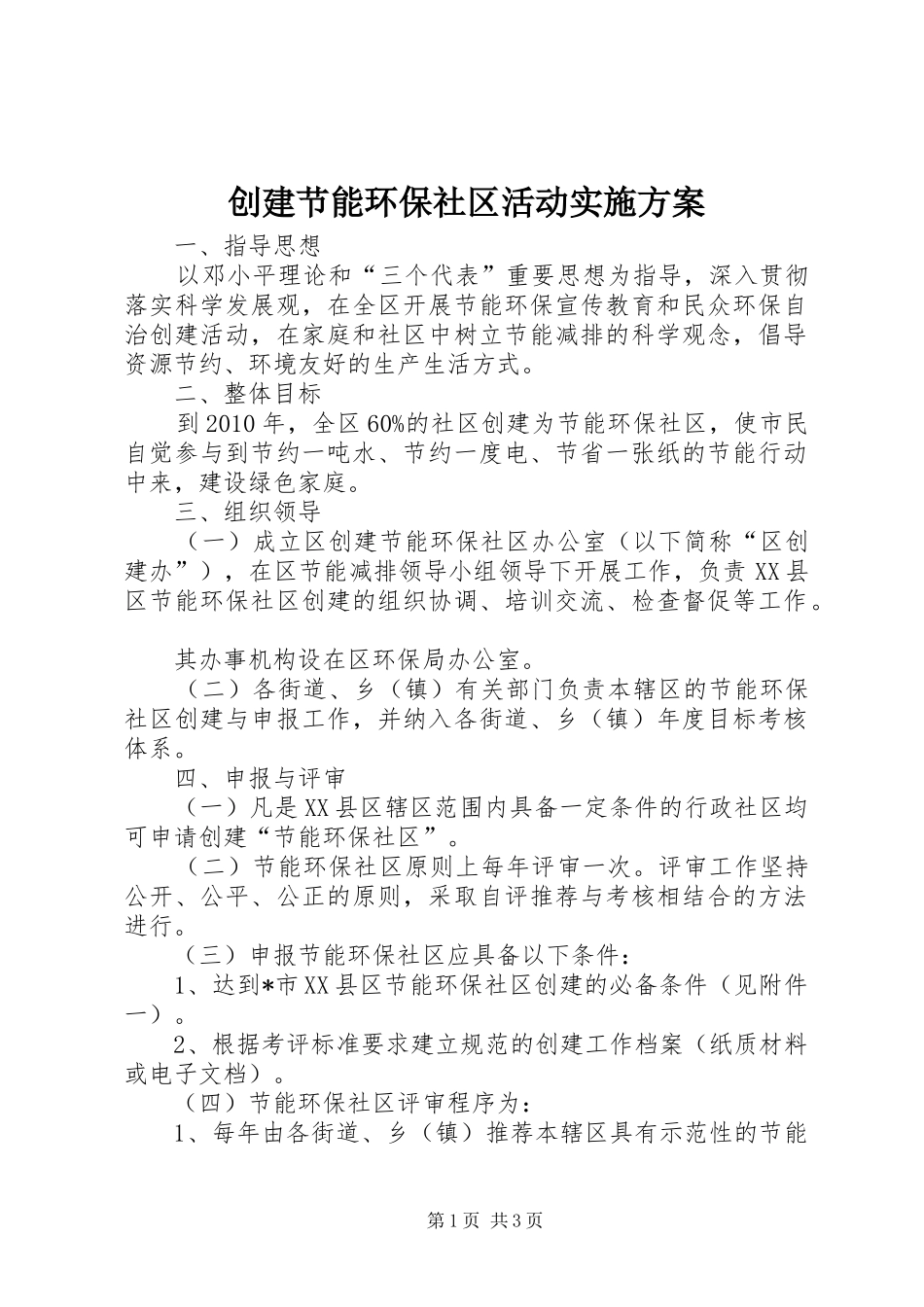 创建节能环保社区活动实施方案

一、指导思想

以邓小平理论和“三个代表”重要思想为指导，深入贯彻落实科学发展观，在全区开展节能环保宣传教育和民众环保自治创建活动，在家庭和社区中树立节能减排的科学观念，倡导资源节约、环境友好的生产生活方式。

二、整体目标

到2010年，全区60%的社区创建为节能环保社区，使市民自觉参与到节约一吨水、节约一度电、节省一张纸的节能行动中来，建设绿色家庭。

三、组织领导

（一）成立区创建节能环保社区办公室（以下简称“区创建办”），在区节能减排领导小组领导下开展工作，负责XX县区节能环保社区创建的组织协调、培训交流、检查督促等工作。

其办事机构设在区环保局办公室。

（二）各街道、乡（镇）有关部门负责本辖区的节能环保社区创建与申报工作，并纳入各街道、乡（镇）年度目标考核体系。

四、申报与评审

（一）凡是XX县区辖区范围内具备一定条件的行政社区均可申请创建“节能环保社区”。

（二）节能环保社区原则上每年评审一次。评审工作坚持公开、公平、公正的原则，采取自评推荐与考核相结合的方法进行。

（三）申报节能环保社区应具备以下条件：

1、达到*市XX县区节能环保社区创建的必备条件（见附件一）。

2、根据考评标准要求建立规范的创建工作档案（纸质材料或电子文档）。

（四）节能环保社区评审程序为：

1、每年由各街道、乡（镇）推荐本辖区具有示范性的节能

第1页 共3页